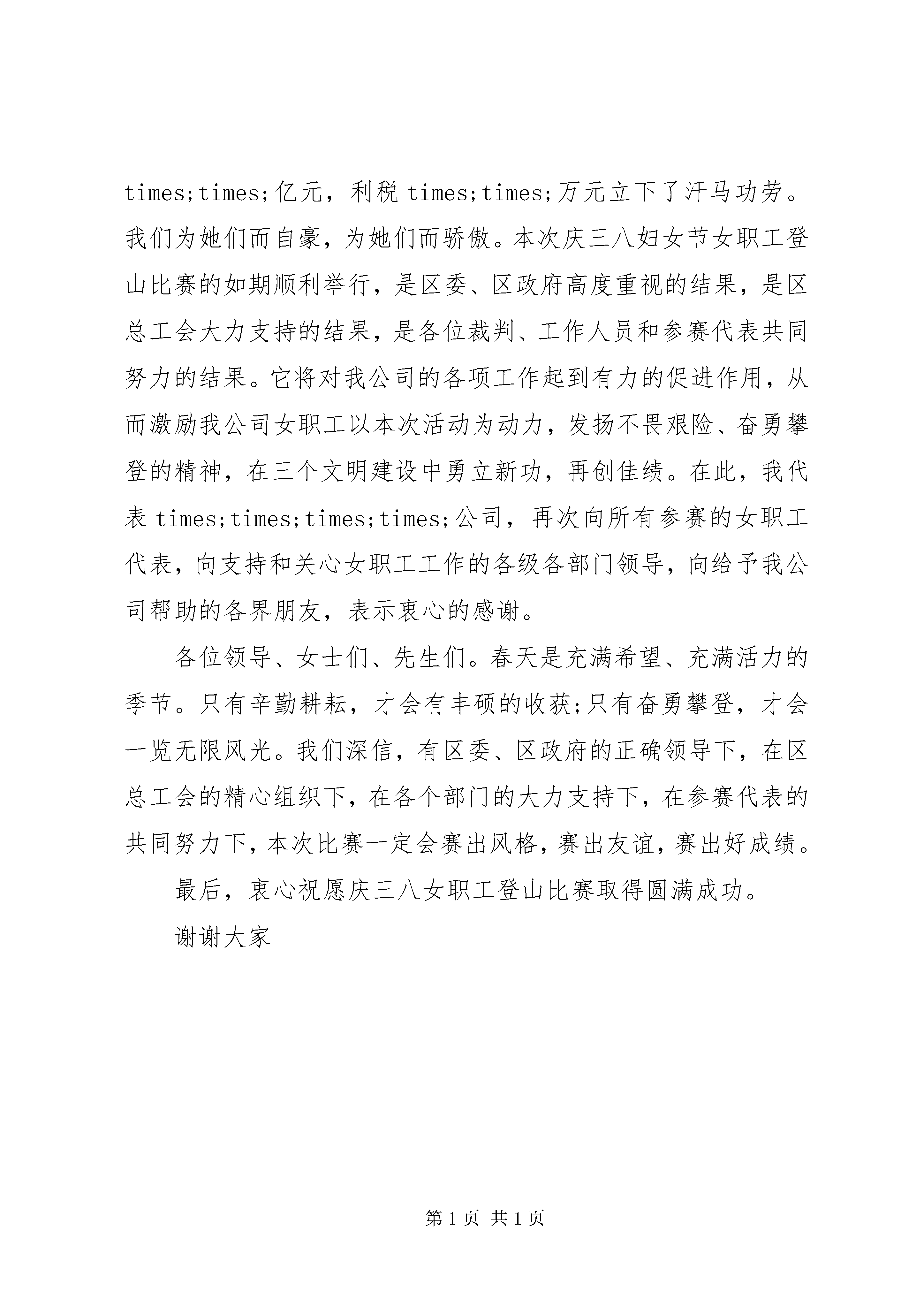 times;times;亿元，利税 times;times;万元立下了汗马功劳。我们为她们而自豪，为她们而骄傲。本次庆三八妇女节女职工登山比赛的如期顺利举行，是区委、区政府高度重视的结果，是区总工会大力支持的结果，是各位裁判、工作人员和参赛代表共同努力的结果。它将对我公司的各项工作起到有力的促进作用，从而激励我公司女职工以本次活动为动力，发扬不畏艰险、奋勇攀登的精神，在三个文明建设中勇立新功，再创佳绩。在此，我代表 times;times;times;times;公司，再次向所有参赛的女职工代表，向支持和关心女职工工作的各级各部门领导，向给予我公司帮助的各界朋友，表示衷心的感谢。

各位领导、女士们、先生们。春天是充满希望、充满活力的季节。只有辛勤耕耘，才会有丰硕的收获;只有奋勇攀登，才会一览无限风光。我们深信，有区委、区政府的正确领导下，在区总工会的精心组织下，在各个部门的大力支持下，在参赛代表的共同努力下，本次比赛一定会赛出风格，赛出友谊，赛出好成绩。

最后，衷心祝愿庆三八女职工登山比赛取得圆满成功。

谢谢大家

第 1 页 共 1 页